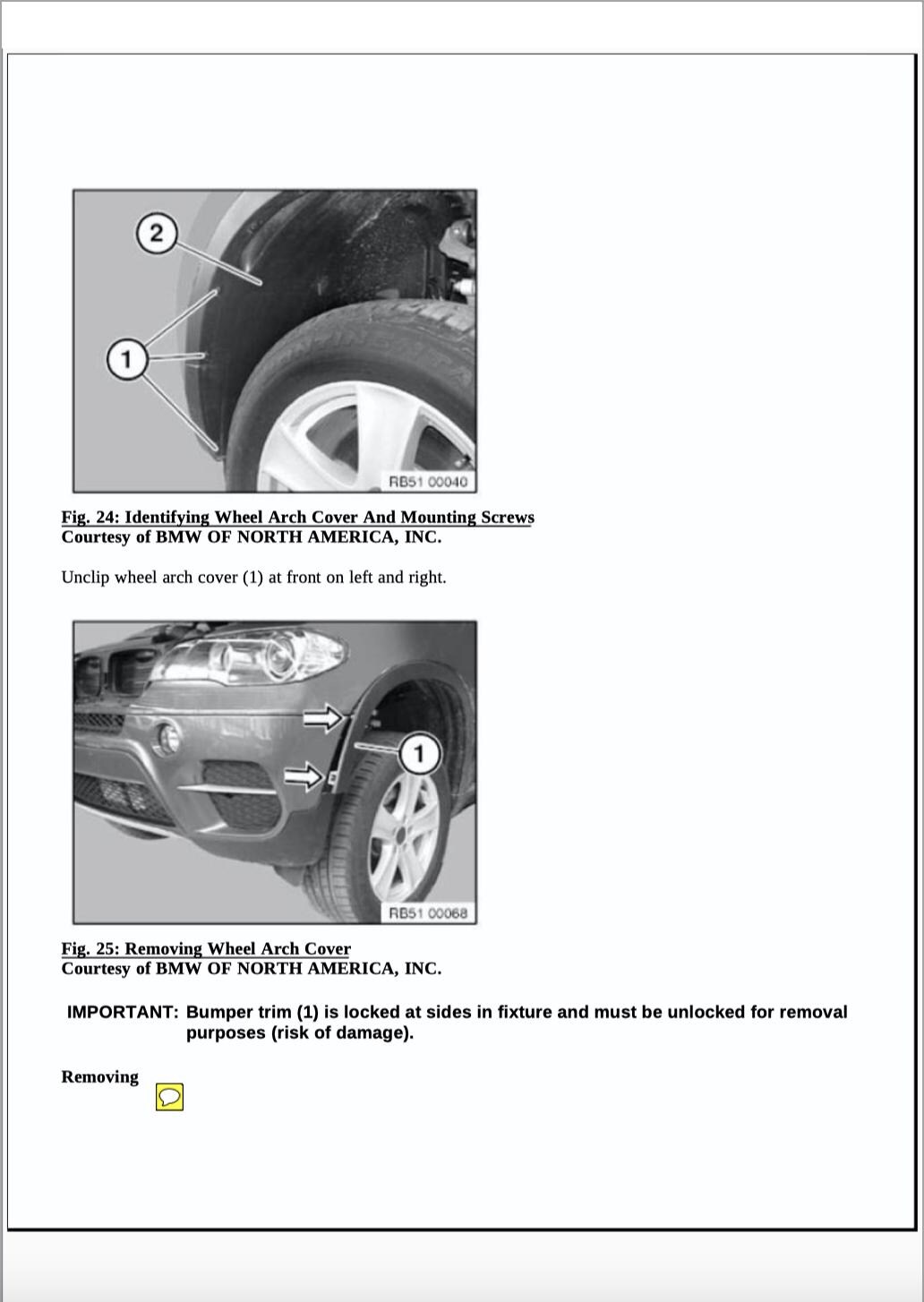 2

1

RB51 00040

Fig. 24: Identifying Wheel Arch Cover And Mounting Screws
Courtesy of BMW OF NORTH AMERICA, INC.

Unclip wheel arch cover (1) at front on left and right.

1

RB51 00068

Fig. 25: Removing Wheel Arch Cover
Courtesy of BMW OF NORTH AMERICA, INC.

IMPORTANT: Bumper trim (1) is locked at sides in fixture and must be unlocked for removal purposes (risk of damage).

Removing